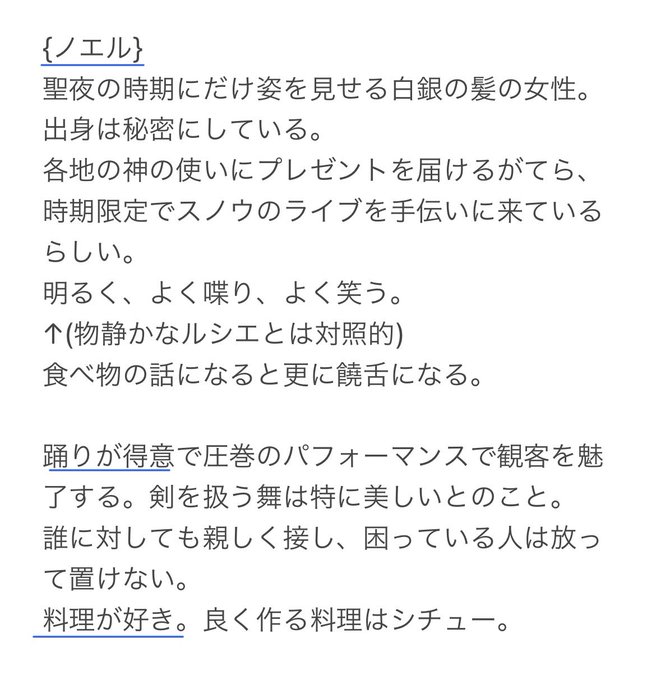 {ノエル}
聖夜の時期にだけ姿を見せる白銀の髪の女性。
出身は秘密にしている。
各地の神の使いにプレゼントを届けるがてら、時期限定でスノウのライブを手伝いに来ているらしい。
明るく、よく喋り、よく笑う。
↑(物静かなルシエとは対照的)
食べ物の話になると更に饒舌になる。

踊りが得意で圧巻のパフォーマンスで観客を魅了する。剣を扱う舞は特に美しいとのこと。
誰に対しても親しく接し、困っている人は放って置けない。
料理が好き。良く作る料理はシチュー。